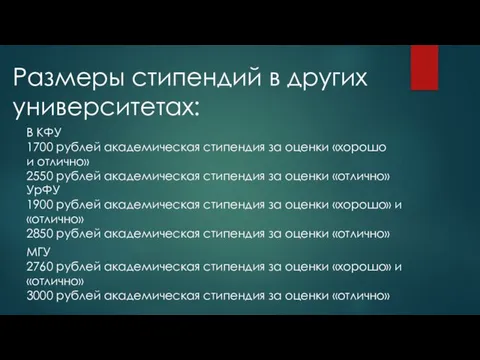 Размеры стипендий в других университетах:

В КФУ
1700 рублей академическая стипендия за оценки «хорошо и отлично»
2550 рублей академическая стипендия за оценки «отлично»
УрФУ
1900 рублей академическая стипендия за оценки «хорошо» и «отлично»
2850 рублей академическая стипендия за оценки «отлично»
МГУ
2760 рублей академическая стипендия за оценки «хорошо» и «отлично»
3000 рублей академическая стипендия за оценки «отлично»